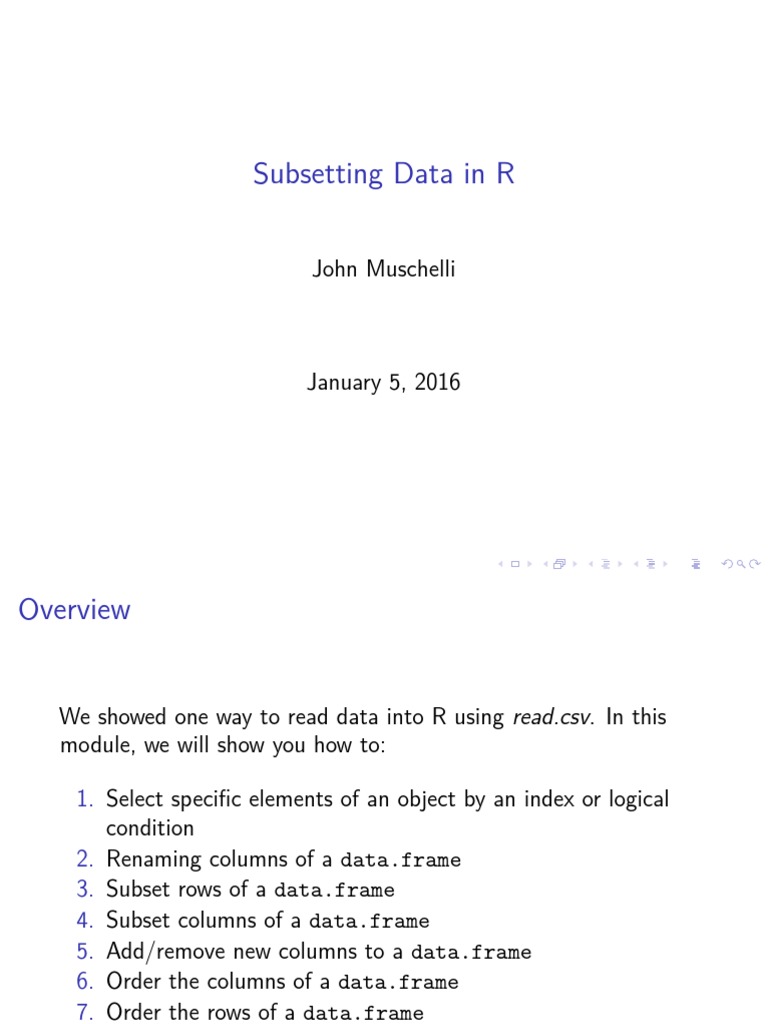 Subsetting Data in R

John Muschelli

January 5, 2016

Overview

We showed one way to read data into R using read.csv. In this module, we will show you how to:

1. Select specific elements of an object by an index or logical condition
2. Renaming columns of a data.frame
3. Subset rows of a data.frame
4. Subset columns of a data.frame
5. Add/remove new columns to a data.frame
6. Order the columns of a data.frame
7. Order the rows of a data.frame